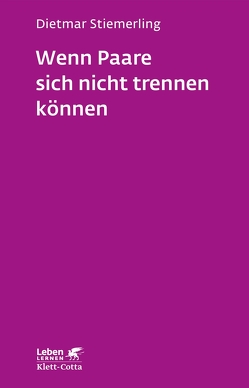 Dietmar Stiemerling

Wenn Paare sich nicht trennen können

Leben LERNEN
Klett-Cotta